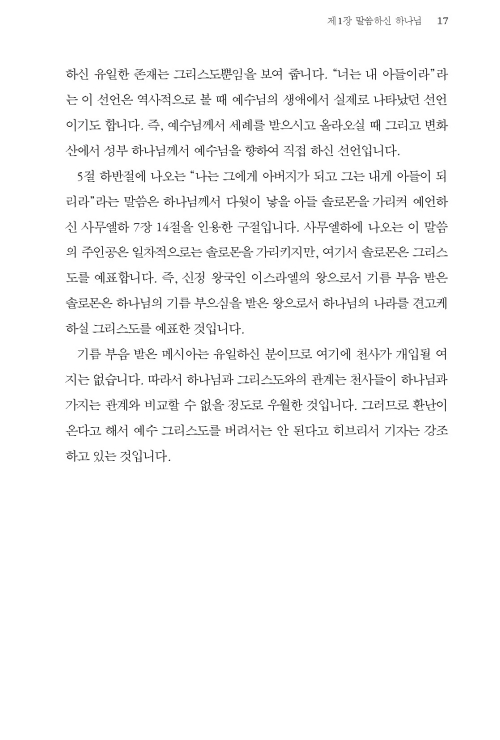 제1장 말씀하신 하나님 17

하신 유일한 존재는 그리스도뿐임을 보여 줍니다. "너는 내 아들이라"라는 이 선언은 역사적으로 볼 때 예수님의 생애에서 실제로 나타났던 선언이기도 합니다. 즉, 예수님께서 세례를 받으시고 올라오실 때 그리고 변화산에서 성부 하나님께서 예수님을 향하여 직접 하신 선언입니다.

5절 하반절에 나오는 "나는 그에게 아버지가 되고 그는 내게 아들이 되리라"라는 말씀은 하나님께서 다윗이 낳을 아들 솔로몬을 가리켜 예언하신 사무엘하 7장 14절을 인용한 구절입니다. 사무엘하에 나오는 이 말씀의 주인공은 일차적으로는 솔로몬을 가리키지만, 여기서 솔로몬은 그리스도를 예표합니다. 즉, 신정 왕국인 이스라엘의 왕으로서 기름 부음 받은 솔로몬은 하나님의 기름 부으심을 받은 왕으로서 하나님의 나라를 견고케 하실 그리스도를 예표한 것입니다.

기름 부음 받은 메시아는 유일하신 분이므로 여기에 천사가 개입될 여지는 없습니다. 따라서 하나님과 그리스도와의 관계는 천사들이 하나님과 가지는 관계와 비교할 수 없을 정도로 우월한 것입니다. 그러므로 환난이 온다고 해서 예수 그리스도를 버려서는 안 된다고 히브리서 기자는 강조하고 있는 것입니다.